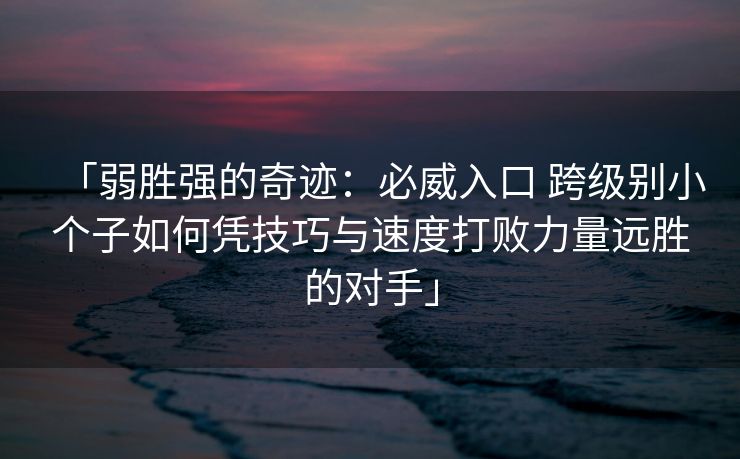 「弱胜强的奇迹：必威入口 跨级别小个子如何凭技巧与速度打败力量远胜的对手」